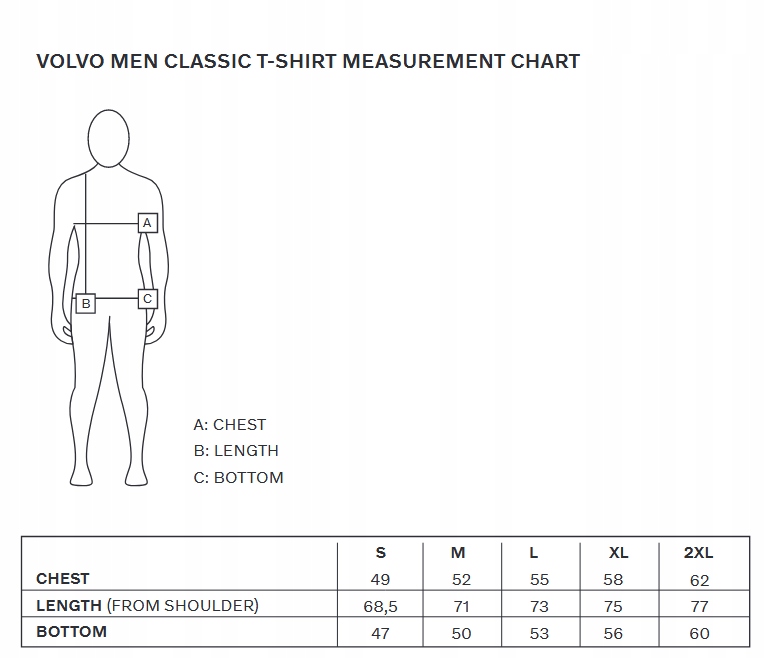 VOLVO MEN CLASSIC T-SHIRT MEASUREMENT CHART

A

B

C

A: CHEST
B: LENGTH
C: BOTTOM

| | S | M | L | XL | 2XL |
|---|---|---|---|---|---|
| CHEST | 49 | 52 | 55 | 58 | 62 |
| LENGTH (FROM SHOULDER) | 68,5 | 71 | 73 | 75 | 77 |
| BOTTOM | 47 | 50 | 53 | 56 | 60 |